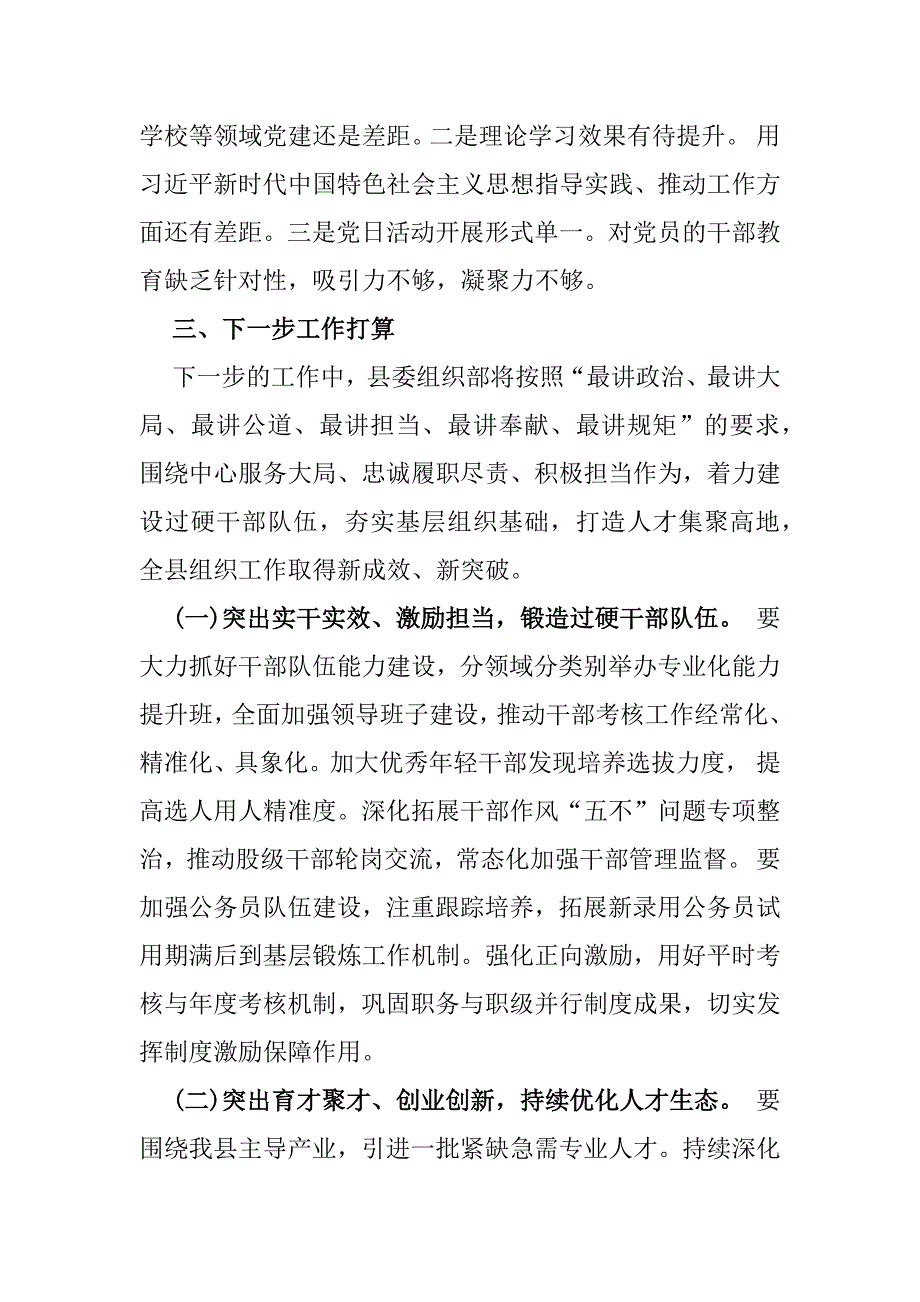 学校等领域党建还是差距。二是理论学习效果有待提升。用习近平新时代中国特色社会主义思想指导实践、推动工作方面还有差距。三是党日活动开展形式单一。对党员的干部教育缺乏针对性，吸引力不够，凝聚力不够。

三、下一步工作打算

下一步的工作中，县委组织部将按照“最讲政治、最讲大局、最讲公道、最讲担当、最讲奉献、最讲规矩”的要求，围绕中心服务大局、忠诚履职尽责、积极担当作为，着力建设过硬干部队伍，夯实基层组织基础，打造人才集聚高地，全县组织工作取得新成效、新突破。

(一)突出实干实效、激励担当，锻造过硬干部队伍。要大力抓好干部队伍能力建设，分领域分类别举办专业化能力提升班，全面加强领导班子建设，推动干部考核工作经常化、精准化、具象化。加大优秀年轻干部发现培养选拔力度，提高选人用人精准度。深化拓展干部作风“五不”问题专项整治，推动股级干部轮岗交流，常态化加强干部管理监督。要加强公务员队伍建设，注重跟踪培养，拓展新录用公务员试用期满后到基层锻炼工作机制。强化正向激励，用好平时考核与年度考核机制，巩固职务与职级并行制度成果，切实发挥制度激励保障作用。

(二)突出育才聚才、创业创新，持续优化人才生态。要围绕我县主导产业，引进一批紧缺急需专业人才。持续深化